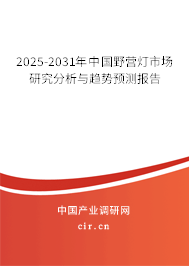 2025-2031年中国野营灯市场研究分析与趋势预测报告

中国产业调研网

cir.cn